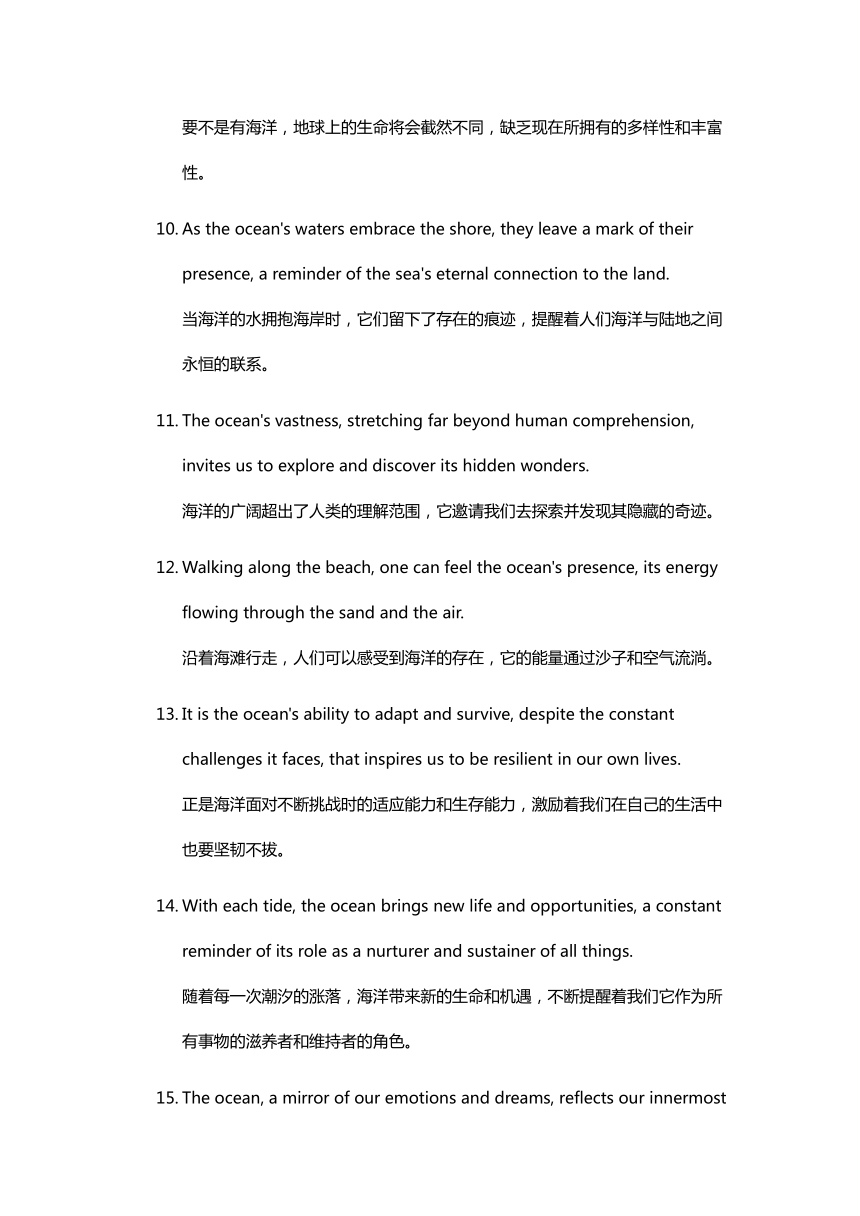 要不是有海洋，地球上的生命将会截然不同，缺乏现在所拥有的多样性和丰富性。

10. As the ocean's waters embrace the shore, they leave a mark of their presence, a reminder of the sea's eternal connection to the land.
当海洋的水拥抱海岸时，它们留下了存在的痕迹，提醒着人们海洋与陆地之间永恒的联系。

11. The ocean's vastness, stretching far beyond human comprehension, invites us to explore and discover its hidden wonders.
海洋的广阔超出了人类的理解范围，它邀请我们去探索并发现其隐藏的奇迹。

12. Walking along the beach, one can feel the ocean's presence, its energy flowing through the sand and the air.
沿着海滩行走，人们可以感受到海洋的存在，它的能量通过沙子和空气流淌。

13. It is the ocean's ability to adapt and survive, despite the constant challenges it faces, that inspires us to be resilient in our own lives.
正是海洋面对不断挑战时的适应能力和生存能力，激励着我们在自己的生活中也要坚韧不拔。

14. With each tide, the ocean brings new life and opportunities, a constant reminder of its role as a nurturer and sustainer of all things.
随着每一次潮汐的涨落，海洋带来新的生命和机遇，不断提醒着我们它作为所有事物的滋养者和维持者的角色。

15. The ocean, a mirror of our emotions and dreams, reflects our innermost